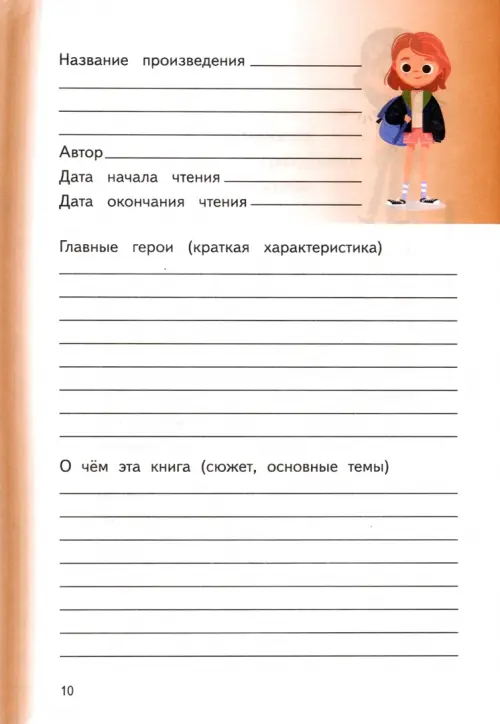 Название произведения

Автор
Дата начала чтения
Дата окончания чтения

Главные герои (краткая характеристика)

О чём эта книга (сюжет, основные темы)

10